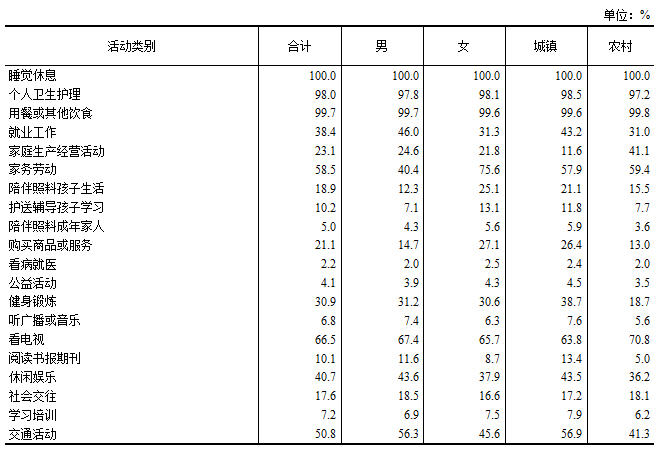 单位：%

| 活动类别 | 合计 | 男 | 女 | 城镇 | 农村 |
|---|---|---|---|---|---|
| 睡觉休息 | 100.0 | 100.0 | 100.0 | 100.0 | 100.0 |
| 个人卫生护理 | 98.0 | 97.8 | 98.1 | 98.5 | 97.2 |
| 用餐或其他饮食 | 99.7 | 99.7 | 99.6 | 99.6 | 99.8 |
| 就业工作 | 38.4 | 46.0 | 31.3 | 43.2 | 31.0 |
| 家庭生产经营活动 | 23.1 | 24.6 | 21.8 | 11.6 | 41.1 |
| 家务劳动 | 58.5 | 40.4 | 75.6 | 57.9 | 59.4 |
| 陪伴照料孩子生活 | 18.9 | 12.3 | 25.1 | 21.1 | 15.5 |
| 护送辅导孩子学习 | 10.2 | 7.1 | 13.1 | 11.8 | 7.7 |
| 陪伴照料成年家人 | 5.0 | 4.3 | 5.6 | 5.9 | 3.6 |
| 购买商品或服务 | 21.1 | 14.7 | 27.1 | 26.4 | 13.0 |
| 看病就医 | 2.2 | 2.0 | 2.5 | 2.4 | 2.0 |
| 公益活动 | 4.1 | 3.9 | 4.3 | 4.5 | 3.5 |
| 健身锻炼 | 30.9 | 31.2 | 30.6 | 38.7 | 18.7 |
| 听广播或音乐 | 6.8 | 7.4 | 6.3 | 7.6 | 5.6 |
| 看电视 | 66.5 | 67.4 | 65.7 | 63.8 | 70.8 |
| 阅读书报期刊 | 10.1 | 11.6 | 8.7 | 13.4 | 5.0 |
| 休闲娱乐 | 40.7 | 43.6 | 37.9 | 43.5 | 36.2 |
| 社会交往 | 17.6 | 18.5 | 16.6 | 17.2 | 18.1 |
| 学习培训 | 7.2 | 6.9 | 7.5 | 7.9 | 6.2 |
| 交通活动 | 50.8 | 56.3 | 45.6 | 56.9 | 41.3 |